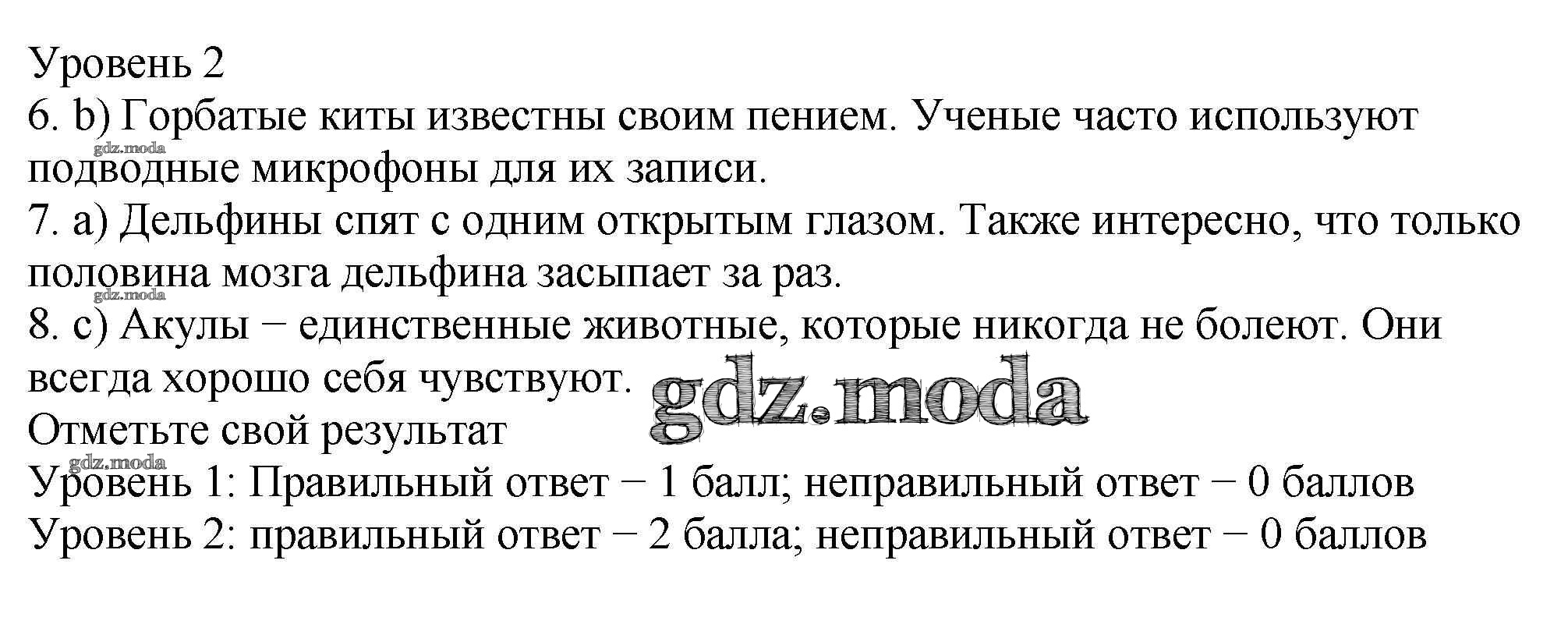 Уровень 2

6. b) Горбатые киты известны своим пением. Ученые часто используют подводные микрофоны для их записи.

7. a) Дельфины спят с одним открытым глазом. Также интересно, что только половина мозга дельфина засыпает за раз.

8. c) Акулы − единственные животные, которые никогда не болеют. Они всегда хорошо себя чувствуют.

Отметьте свой результат

Уровень 1: Правильный ответ − 1 балл; неправильный ответ − 0 баллов

Уровень 2: правильный ответ − 2 балла; неправильный ответ − 0 баллов

gdz.moda